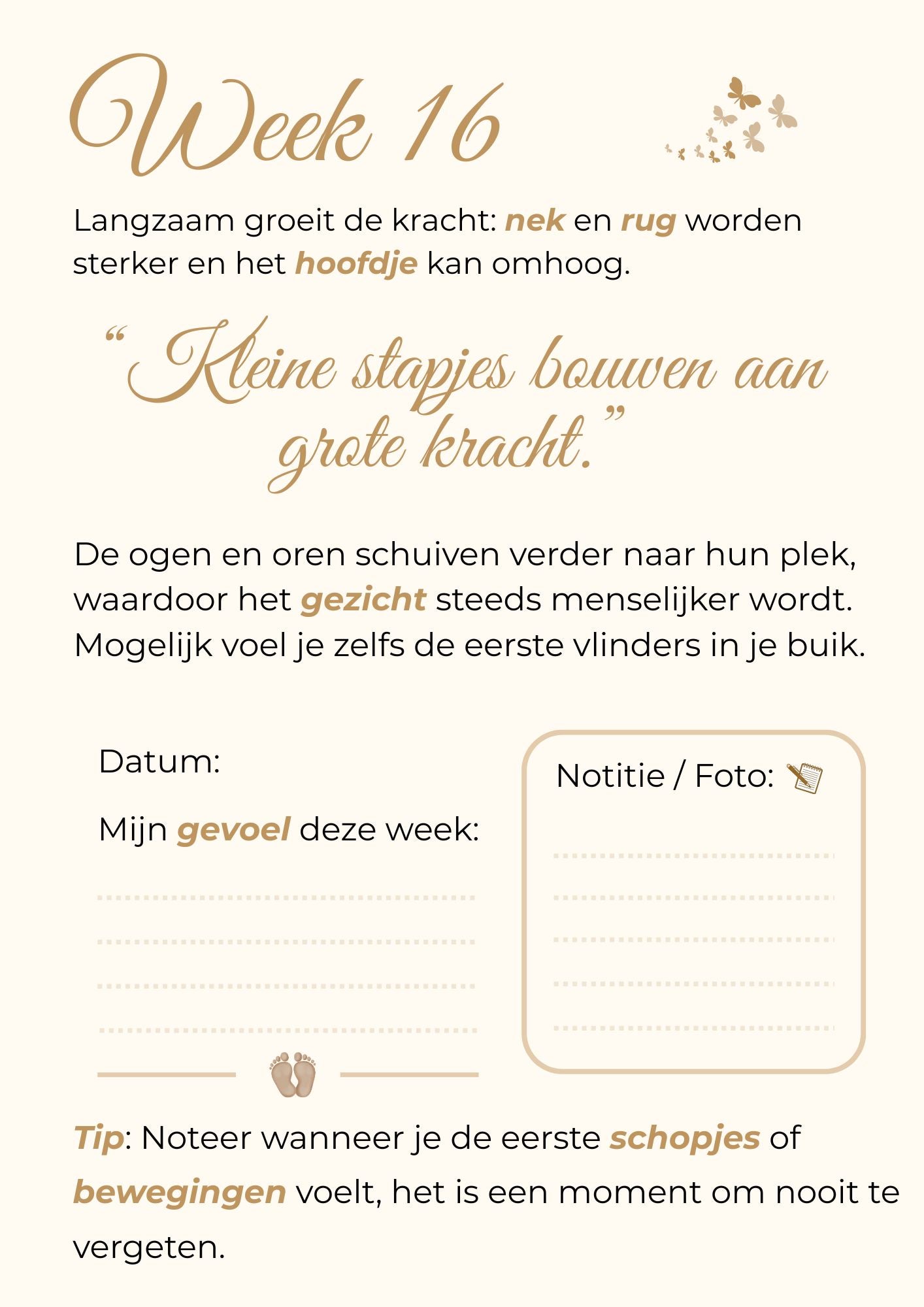 Week 16

Langzaam groeit de kracht: nek en rug worden sterker en het hoofdje kan omhoog.

“Kleine stapjes bouwen aan grote kracht.”

De ogen en oren schuiven verder naar hun plek, waardoor het gezicht steeds menselijker wordt. Mogelijk voel je zelfs de eerste vlinders in je buik.

Datum:

Mijn gevoel deze week:

Notitie / Foto:

Tip: Noteer wanneer je de eerste schopjes of bewegingen voelt, het is een moment om nooit te vergeten.